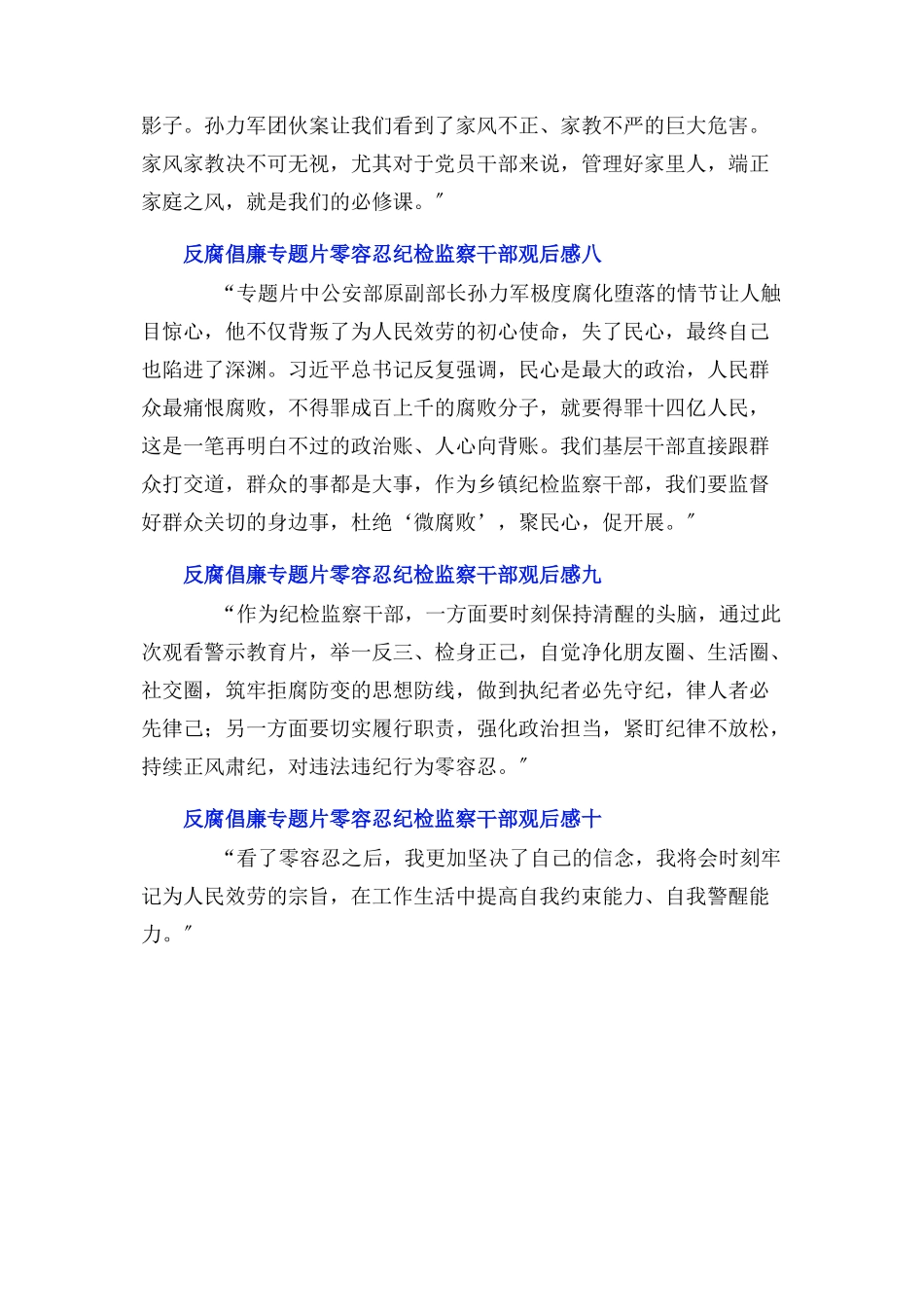 影子。孙力军团伙案让我们看到了家风不正、家教不严的巨大危害。家风家教决不可无视，尤其对于党员干部来说，管理好家里人，端正家庭之风，就是我们的必修课。”

反腐倡廉专题片零容忍纪检监察干部观后感八

“专题片中公安部原副部长孙力军极度腐化堕落的情节让人触目惊心，他不仅背叛了为人民效劳的初心使命，失了民心，最终自己也陷进了深渊。习近平总书记反复强调，民心是最大的政治，人民群众最痛恨腐败，不得罪成百上千的腐败分子，就要得罪十四亿人民，这是一笔再明白不过的政治账、人心向背账。我们基层干部直接跟群众打交道，群众的事都是大事，作为乡镇纪检监察干部，我们要监督好群众关切的身边事，杜绝‘微腐败’，聚民心，促开展。”

反腐倡廉专题片零容忍纪检监察干部观后感九

“作为纪检监察干部，一方面要时刻保持清醒的头脑，通过此次观看警示教育片，举一反三、检身正己，自觉净化朋友圈、生活圈、社交圈，筑牢拒腐防变的思想防线，做到执纪者必先守纪，律人者必先律己；另一方面要切实履行职责，强化政治担当，紧盯纪律不放松，持续正风肃纪，对违法违纪行为零容忍。”

反腐倡廉专题片零容忍纪检监察干部观后感十

“看了零容忍之后，我更加坚决了自己的信念，我将会时刻牢记为人民效劳的宗旨，在工作生活中提高自我约束能力、自我警醒能力。”